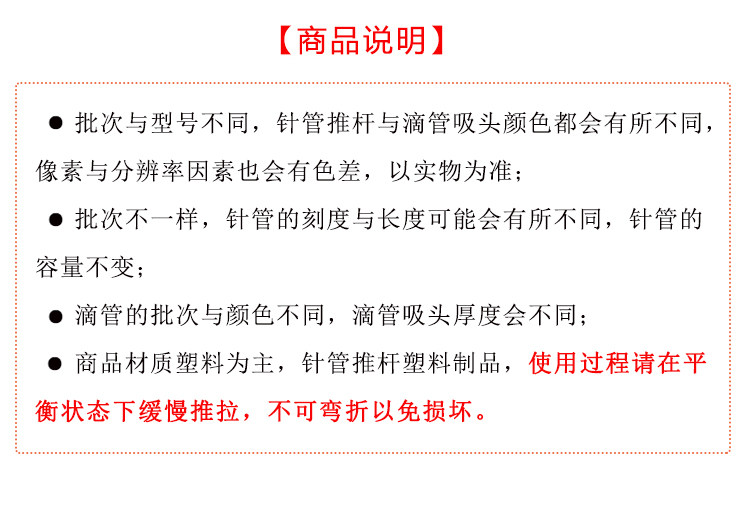 【商品说明】

• 批次与型号不同，针管推杆与滴管吸头颜色都会有所不同，像素与分辨率因素也会有色差，以实物为准；

• 批次不一样，针管的刻度与长度可能会有所不同，针管的容量不变；

• 滴管的批次与颜色不同，滴管吸头厚度会不同；

• 商品材质塑料为主，针管推杆塑料制品，使用过程请在平衡状态下缓慢推拉，不可弯折以免损坏。